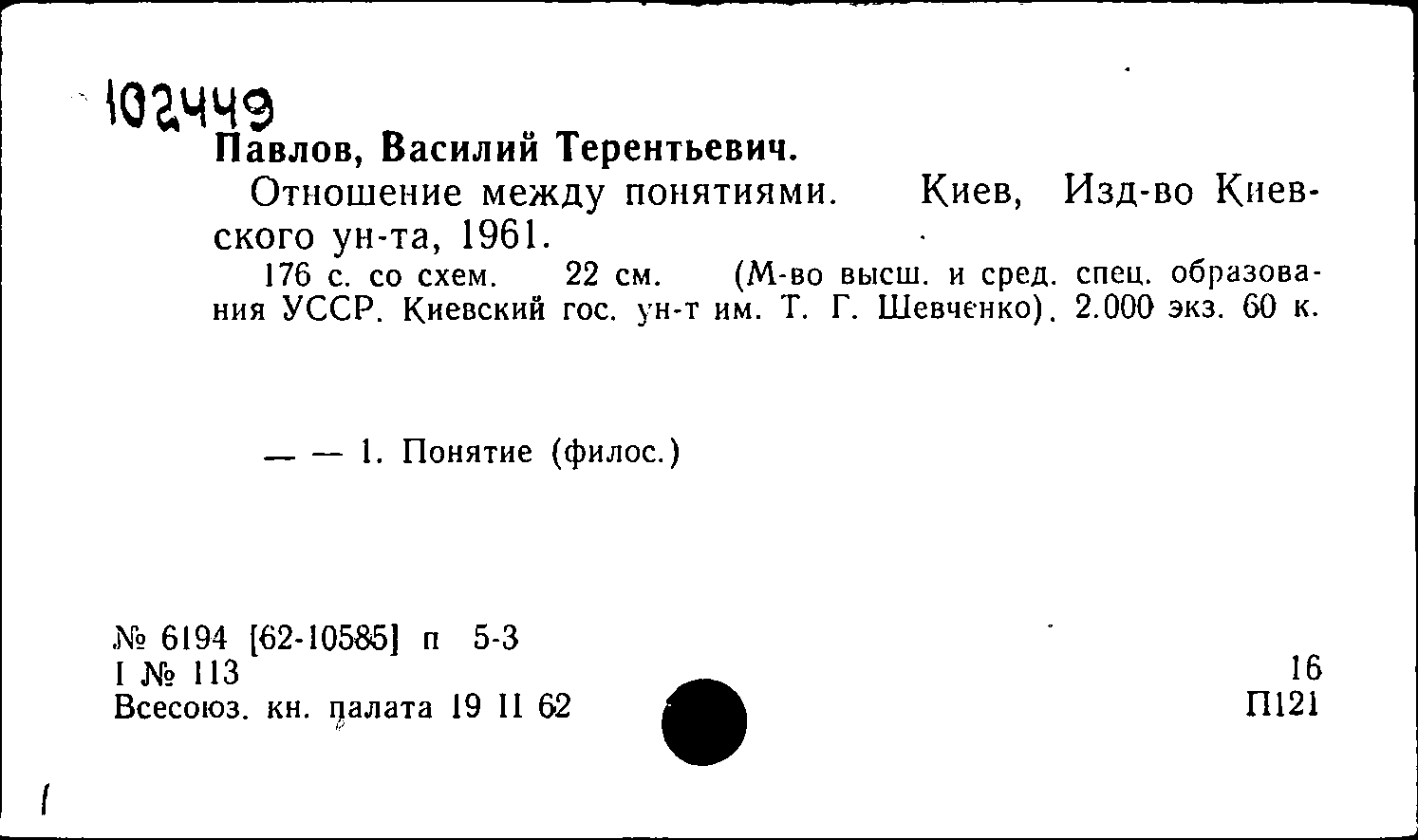 102449
Павлов, Василий Терентьевич.

Отношение между понятиями. Киев, Изд-во Киевского ун-та, 1961.

176 с. со схем. 22 см. (М-во высш. и сред. спец. образования УССР. Киевский гос. ун-т им. Т. Г. Шевченко). 2.000 экз. 60 к.

— — 1. Понятие (филос.)

№ 6194 [62-10585] п 5-3
I № 113
Всесоюз. кн. палата 19 II 62

16
П121